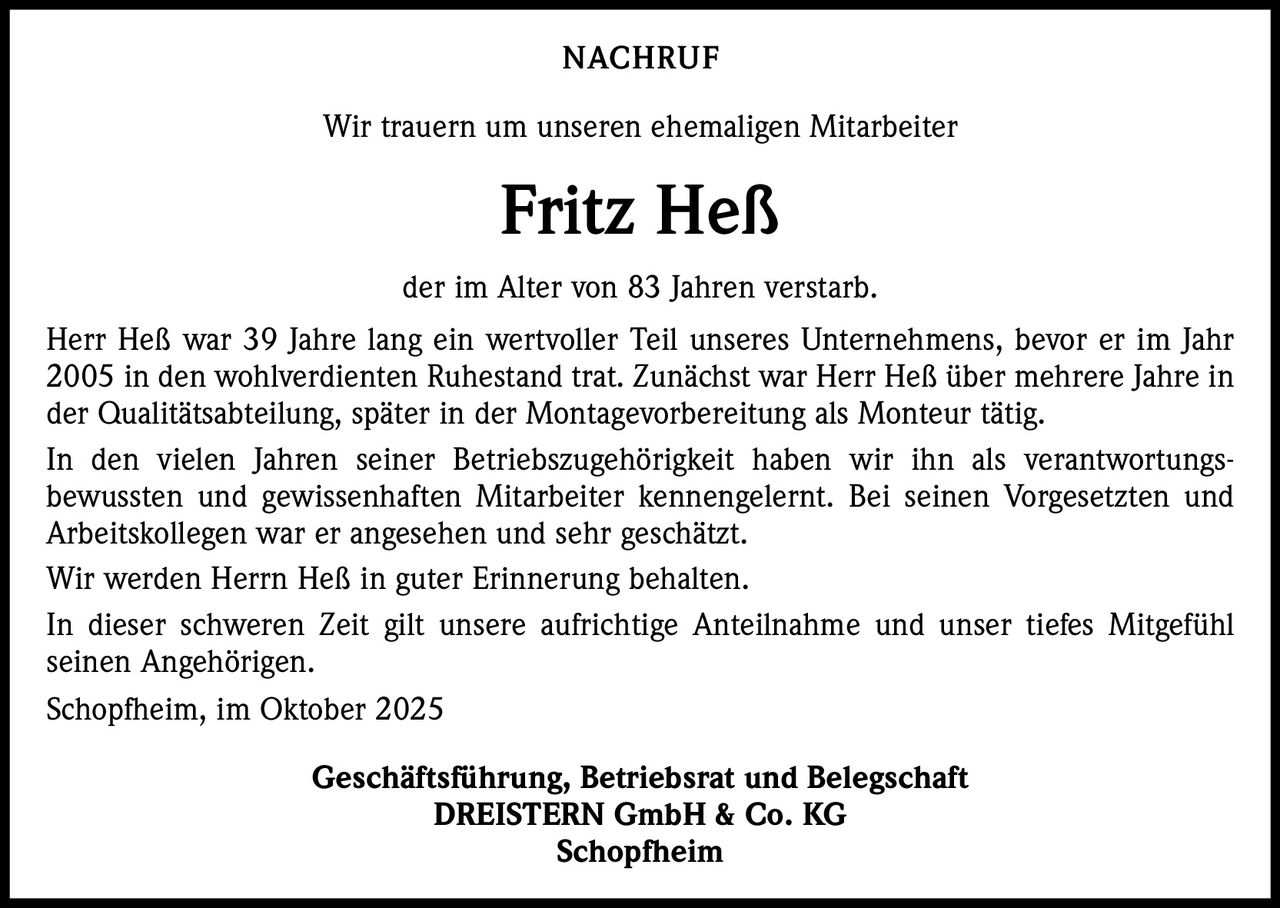 NACHRUF

Wir trauern um unseren ehemaligen Mitarbeiter

Fritz Heß

der im Alter von 83 Jahren verstarb.

Herr Heß war 39 Jahre lang ein wertvoller Teil unseres Unternehmens, bevor er im Jahr 2005 in den wohlverdienten Ruhestand trat. Zunächst war Herr Heß über mehrere Jahre in der Qualitätsabteilung, später in der Montagevorbereitung als Monteur tätig.

In den vielen Jahren seiner Betriebszugehörigkeit haben wir ihn als verantwortungsbewussten und gewissenhaften Mitarbeiter kennengelernt. Bei seinen Vorgesetzten und Arbeitskollegen war er angesehen und sehr geschätzt.

Wir werden Herrn Heß in guter Erinnerung behalten.

In dieser schweren Zeit gilt unsere aufrichtige Anteilnahme und unser tiefes Mitgefühl seinen Angehörigen.

Schopfheim, im Oktober 2025

Geschäftsführung, Betriebsrat und Belegschaft
DREISTERN GmbH & Co. KG
Schopfheim